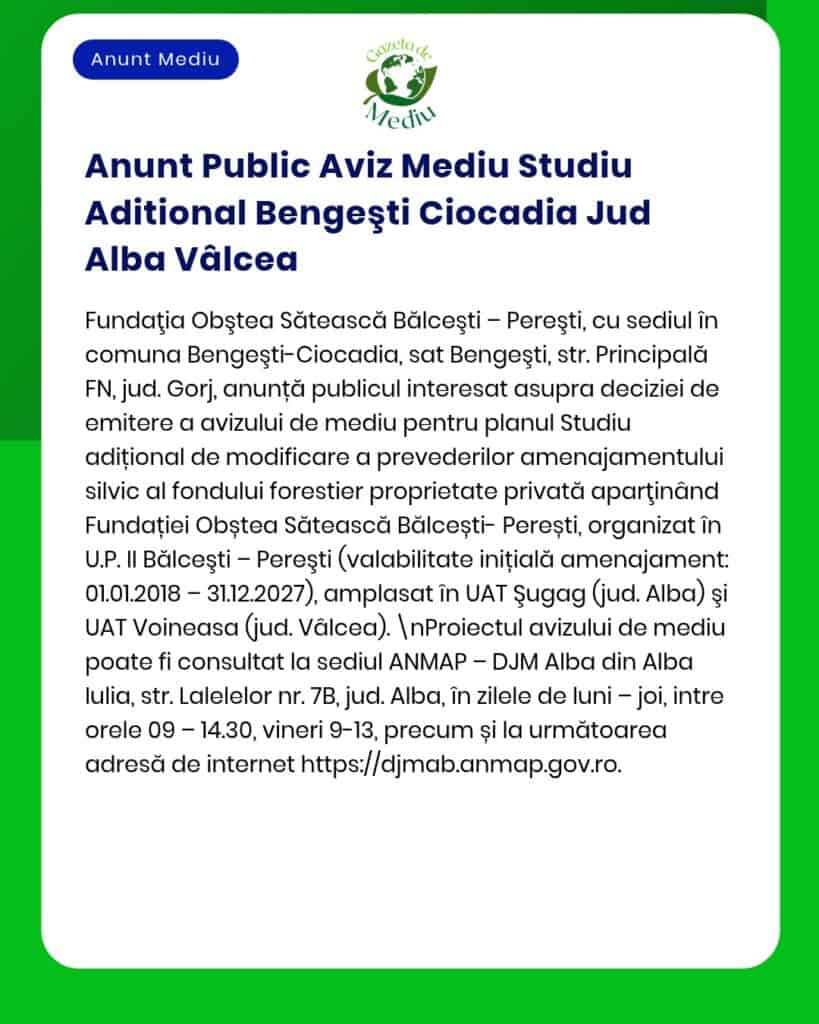 Anunt Mediu

Gazeta de Mediu

Anunt Public Aviz Mediu Studiu Aditional Bengeşti Ciocadia Jud Alba Vâlcea

Fundaţia Obştea Sătească Bălceşti – Pereşti, cu sediul în comuna Bengeşti-Ciocadia, sat Bengeşti, str. Principală FN, jud. Gorj, anunță publicul interesat asupra deciziei de emitere a avizului de mediu pentru planul Studiu adițional de modificare a prevederilor amenajamentului silvic al fondului forestier proprietate privată aparţinând Fundației Obștea Sătească Bălcești- Perești, organizat în U.P. II Bălceşti – Pereşti (valabilitate inițială amenajament: 01.01.2018 – 31.12.2027), amplasat în UAT Şugag (jud. Alba) şi UAT Voineasa (jud. Vâlcea). \nProiectul avizului de mediu poate fi consultat la sediul ANMAP – DJM Alba din Alba Iulia, str. Lalelelor nr. 7B, jud. Alba, în zilele de luni – joi, intre orele 09 – 14.30, vineri 9-13, precum și la următoarea adresă de internet https://djmab.anmap.gov.ro.